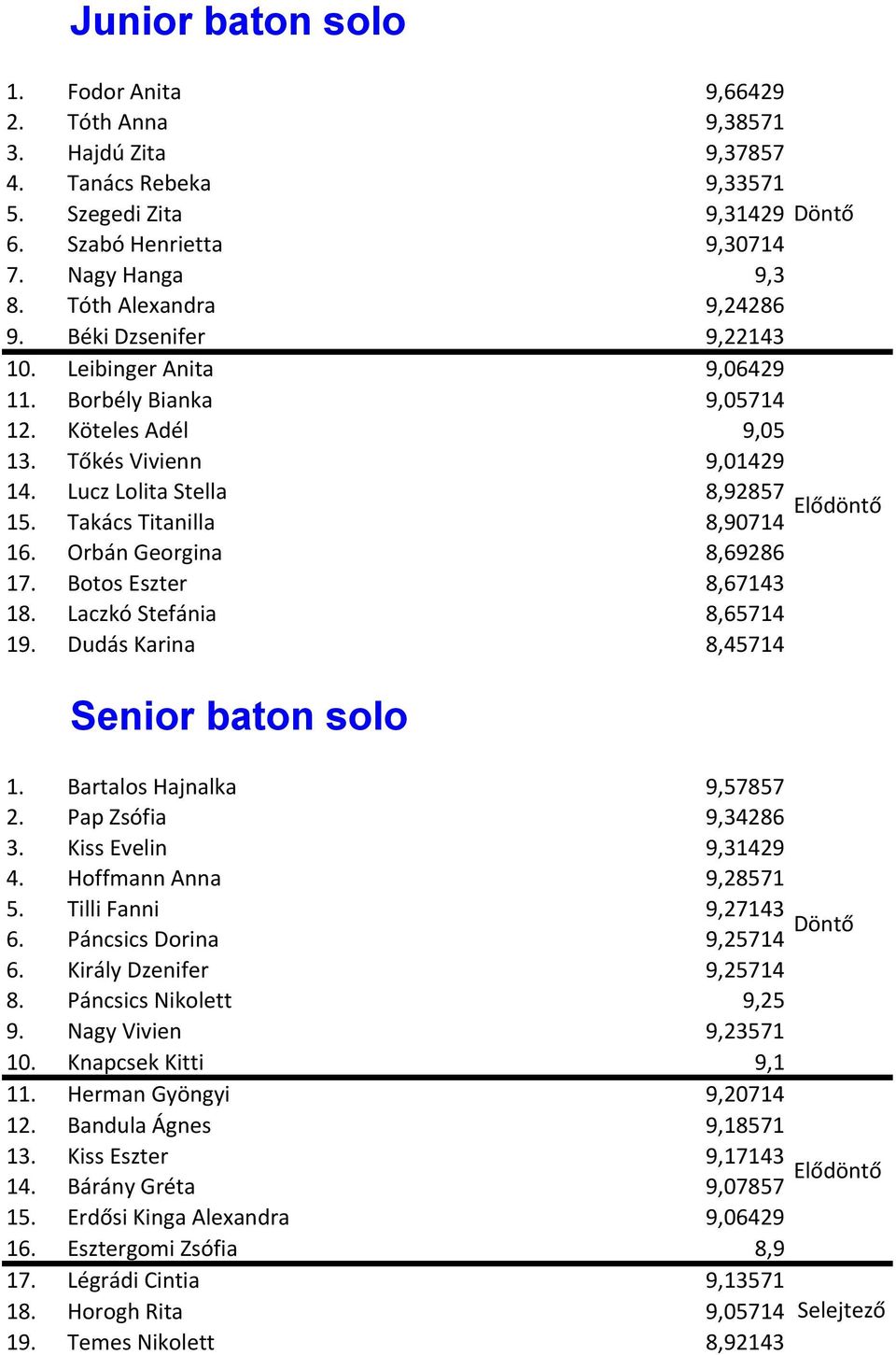 Junior baton solo

| | | | |
|---|---|---|---|
| 1. | Fodor Anita | 9,66429 | |
| 2. | Tóth Anna | 9,38571 | |
| 3. | Hajdú Zita | 9,37857 | |
| 4. | Tanács Rebeka | 9,33571 | |
| 5. | Szegedi Zita | 9,31429 | Döntő |
| 6. | Szabó Henrietta | 9,30714 | |
| 7. | Nagy Hanga | 9,3 | |
| 8. | Tóth Alexandra | 9,24286 | |
| 9. | Béki Dzsenifer | 9,22143 | |
| 10. | Leibinger Anita | 9,06429 | |
| 11. | Borbély Bianka | 9,05714 | |
| 12. | Köteles Adél | 9,05 | |
| 13. | Tőkés Vivienn | 9,01429 | |
| 14. | Lucz Lolita Stella | 8,92857 | Elődöntő |
| 15. | Takács Titanilla | 8,90714 | |
| 16. | Orbán Georgina | 8,69286 | |
| 17. | Botos Eszter | 8,67143 | |
| 18. | Laczkó Stefánia | 8,65714 | |
| 19. | Dudás Karina | 8,45714 | |

Senior baton solo

| | | | |
|---|---|---|---|
| 1. | Bartalos Hajnalka | 9,57857 | |
| 2. | Pap Zsófia | 9,34286 | |
| 3. | Kiss Evelin | 9,31429 | |
| 4. | Hoffmann Anna | 9,28571 | |
| 5. | Tilli Fanni | 9,27143 | Döntő |
| 6. | Páncsics Dorina | 9,25714 | |
| 6. | Király Dzenifer | 9,25714 | |
| 8. | Páncsics Nikolett | 9,25 | |
| 9. | Nagy Vivien | 9,23571 | |
| 10. | Knapcsek Kitti | 9,1 | |
| 11. | Herman Gyöngyi | 9,20714 | |
| 12. | Bandula Ágnes | 9,18571 | |
| 13. | Kiss Eszter | 9,17143 | Elődöntő |
| 14. | Bárány Gréta | 9,07857 | |
| 15. | Erdősi Kinga Alexandra | 9,06429 | |
| 16. | Esztergomi Zsófia | 8,9 | |
| 17. | Légrádi Cintia | 9,13571 | |
| 18. | Horogh Rita | 9,05714 | Selejtező |
| 19. | Temes Nikolett | 8,92143 | |